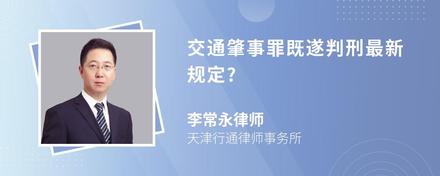 交通肇事罪既遂判刑最新规定?

李常永律师
天津行通律师事务所